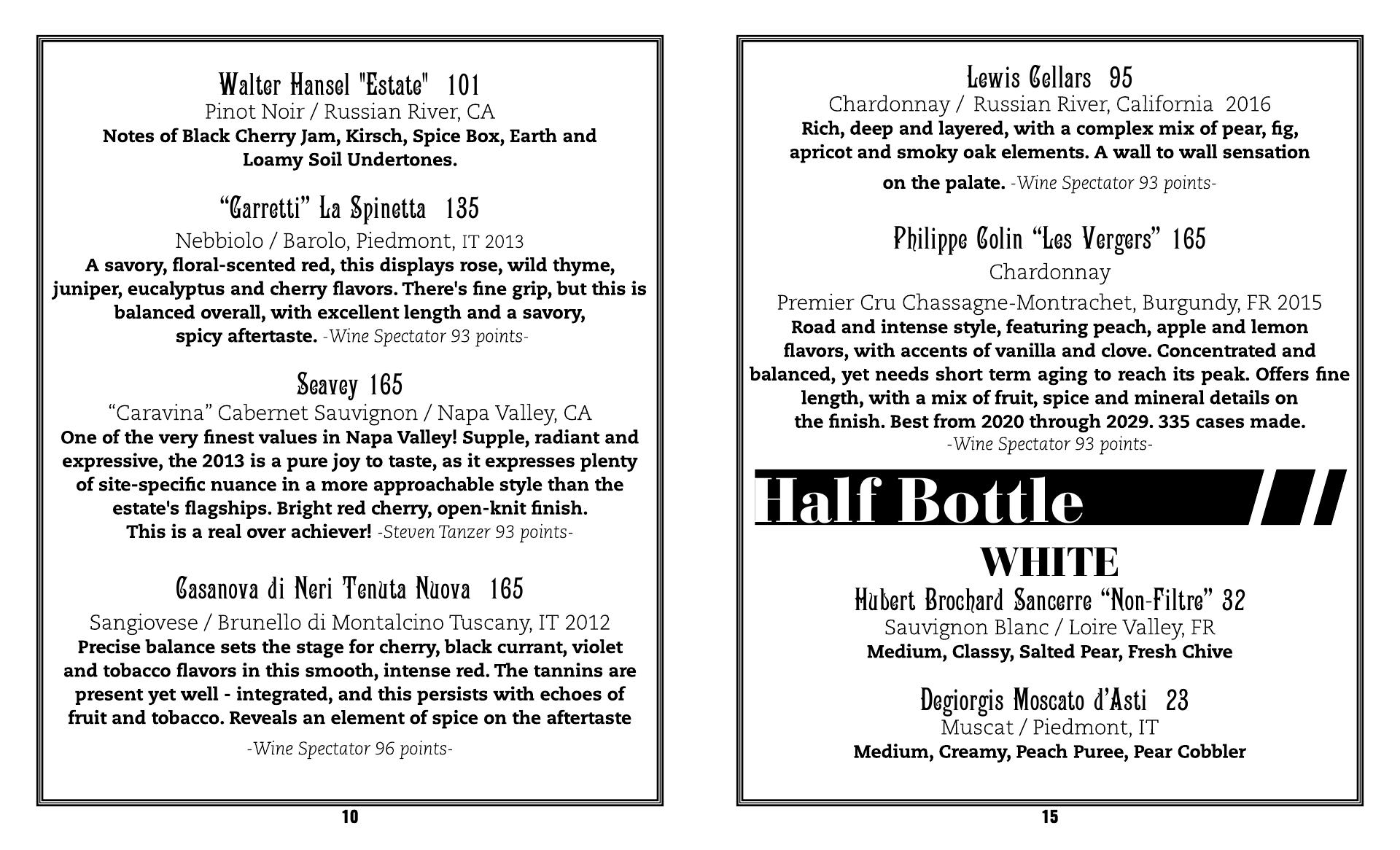 Walter Hansel "Estate" 101
Pinot Noir / Russian River, CA
Notes of Black Cherry Jam, Kirsch, Spice Box, Earth and Loamy Soil Undertones.

“Garretti” La Spinetta 135
Nebbiolo / Barolo, Piedmont, IT 2013
A savory, floral-scented red, this displays rose, wild thyme, juniper, eucalyptus and cherry flavors. There's fine grip, but this is balanced overall, with excellent length and a savory, spicy aftertaste. -Wine Spectator 93 points-

Seavey 165
“Caravina” Cabernet Sauvignon / Napa Valley, CA
One of the very finest values in Napa Valley! Supple, radiant and expressive, the 2013 is a pure joy to taste, as it expresses plenty of site-specific nuance in a more approachable style than the estate's flagships. Bright red cherry, open-knit finish. This is a real over achiever! -Steven Tanzer 93 points-

Casanova di Neri Tenuta Nuova 165
Sangiovese / Brunello di Montalcino Tuscany, IT 2012
Precise balance sets the stage for cherry, black currant, violet and tobacco flavors in this smooth, intense red. The tannins are present yet well - integrated, and this persists with echoes of fruit and tobacco. Reveals an element of spice on the aftertaste
-Wine Spectator 96 points-

10

Lewis Cellars 95
Chardonnay / Russian River, California 2016
Rich, deep and layered, with a complex mix of pear, fig, apricot and smoky oak elements. A wall to wall sensation on the palate. -Wine Spectator 93 points-

Philippe Colin “Les Vergers” 165
Chardonnay
Premier Cru Chassagne-Montrachet, Burgundy, FR 2015
Road and intense style, featuring peach, apple and lemon flavors, with accents of vanilla and clove. Concentrated and balanced, yet needs short term aging to reach its peak. Offers fine length, with a mix of fruit, spice and mineral details on the finish. Best from 2020 through 2029. 335 cases made.
-Wine Spectator 93 points-

Half Bottle

WHITE
Hubert Brochard Sancerre “Non-Filtre” 32
Sauvignon Blanc / Loire Valley, FR
Medium, Classy, Salted Pear, Fresh Chive

Degiorgis Moscato d’Asti 23
Muscat / Piedmont, IT
Medium, Creamy, Peach Puree, Pear Cobbler

15